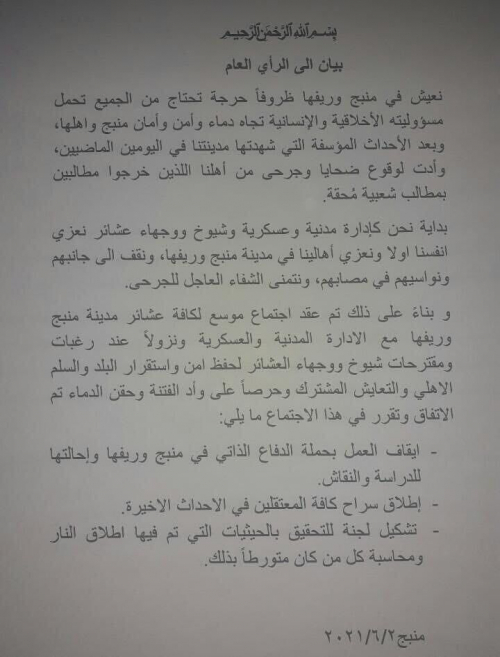 بسم الله الرحمن الرحيم

بيان الى الرأي العام

نعيش في منبج وريفها ظروفاً حرجة تحتاج من الجميع تحمل مسؤوليته الأخلاقية والإنسانية تجاه دماء وأمن وأمان منبج واهلها، وبعد الأحداث المؤسفة التي شهدتها مدينتنا في اليومين الماضيين، وأدت لوقوع ضحايا وجرحى من أهلنا اللذين خرجوا مطالبين بمطالب شعبية مُحقة.

بداية نحن كإدارة مدنية وعسكرية وشيوخ ووجهاء عشائر نعزي انفسنا اولا ونعزي أهالينا في مدينة منبج وريفها، ونقف الى جانبهم ونواسيهم في مصابهم، ونتمنى الشفاء العاجل للجرحى.

و بناءً على ذلك تم عقد اجتماع موسع لكافة عشائر مدينة منبج وريفها مع الادارة المدنية والعسكرية ونزولاً عند رغبات ومقترحات شيوخ ووجهاء العشائر لحفظ امن واستقرار البلد والسلم الاهلي والتعايش المشترك وحرصاً على وأد الفتنة وحقن الدماء تم الاتفاق وتقرر في هذا الاجتماع ما يلي:

- ايقاف العمل بحملة الدفاع الذاتي في منبج وريفها وإحالتها للدراسة والنقاش.
- إطلاق سراح كافة المعتقلين في الاحداث الاخيرة.
- تشكيل لجنة للتحقيق بالحيثيات التي تم فيها اطلاق النار ومحاسبة كل من كان متورطاً بذلك.

منبج ٢٠٢١/٦/٢